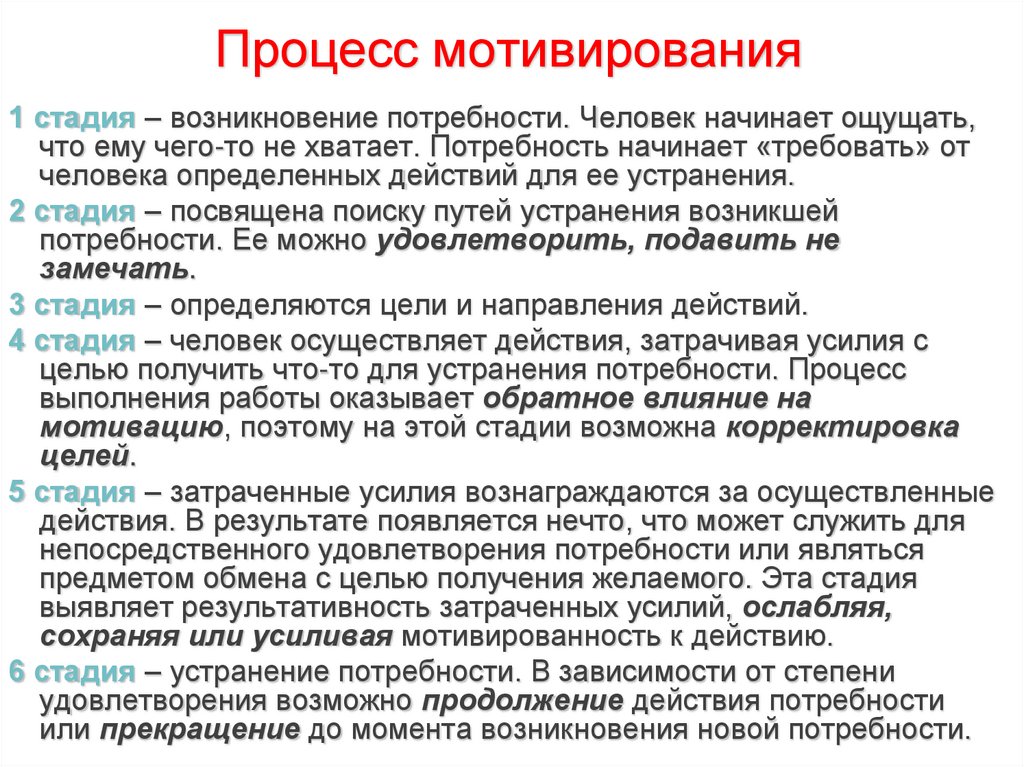 Процесс мотивирования

1 стадия – возникновение потребности. Человек начинает ощущать, что ему чего-то не хватает. Потребность начинает «требовать» от человека определенных действий для ее устранения.

2 стадия – посвящена поиску путей устранения возникшей потребности. Ее можно удовлетворить, подавить не замечать.

3 стадия – определяются цели и направления действий.

4 стадия – человек осуществляет действия, затрачивая усилия с целью получить что-то для устранения потребности. Процесс выполнения работы оказывает обратное влияние на мотивацию, поэтому на этой стадии возможна корректировка целей.

5 стадия – затраченные усилия вознаграждаются за осуществленные действия. В результате появляется нечто, что может служить для непосредственного удовлетворения потребности или являться предметом обмена с целью получения желаемого. Эта стадия выявляет результативность затраченных усилий, ослабляя, сохраняя или усиливая мотивированность к действию.

6 стадия – устранение потребности. В зависимости от степени удовлетворения возможно продолжение действия потребности или прекращение до момента возникновения новой потребности.